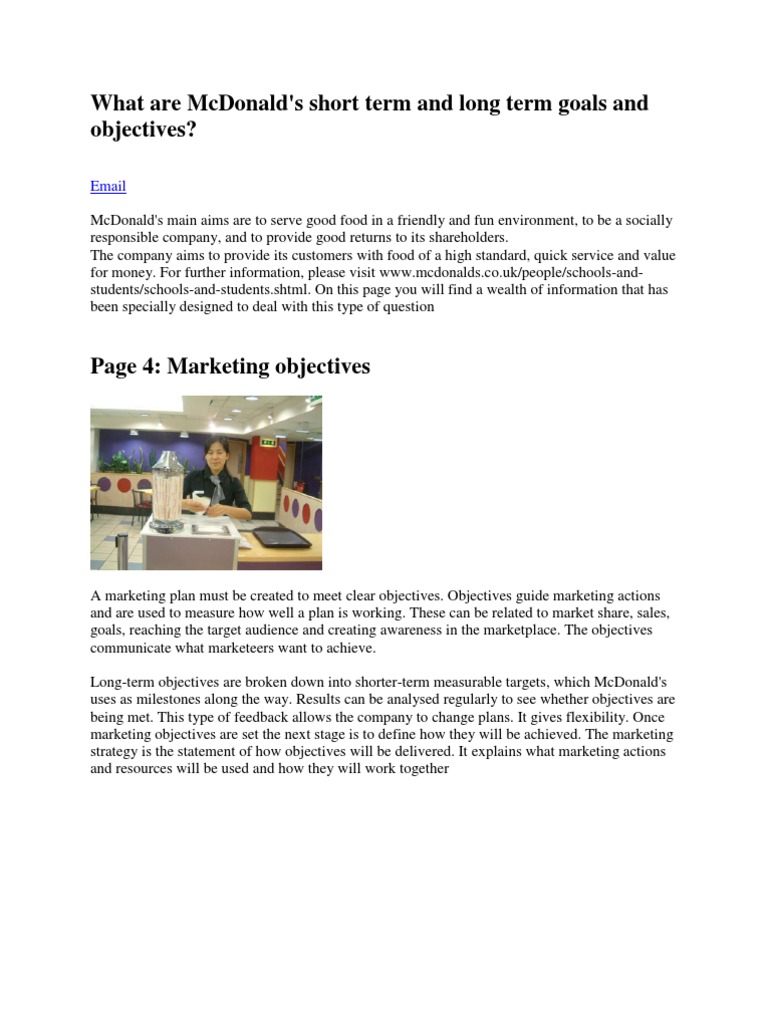 What are McDonald's short term and long term goals and objectives?

Email

McDonald's main aims are to serve good food in a friendly and fun environment, to be a socially responsible company, and to provide good returns to its shareholders.
The company aims to provide its customers with food of a high standard, quick service and value for money. For further information, please visit www.mcdonalds.co.uk/people/schools-and-students/schools-and-students.shtml. On this page you will find a wealth of information that has been specially designed to deal with this type of question

Page 4: Marketing objectives

A marketing plan must be created to meet clear objectives. Objectives guide marketing actions and are used to measure how well a plan is working. These can be related to market share, sales, goals, reaching the target audience and creating awareness in the marketplace. The objectives communicate what marketeers want to achieve.

Long-term objectives are broken down into shorter-term measurable targets, which McDonald's uses as milestones along the way. Results can be analysed regularly to see whether objectives are being met. This type of feedback allows the company to change plans. It gives flexibility. Once marketing objectives are set the next stage is to define how they will be achieved. The marketing strategy is the statement of how objectives will be delivered. It explains what marketing actions and resources will be used and how they will work together